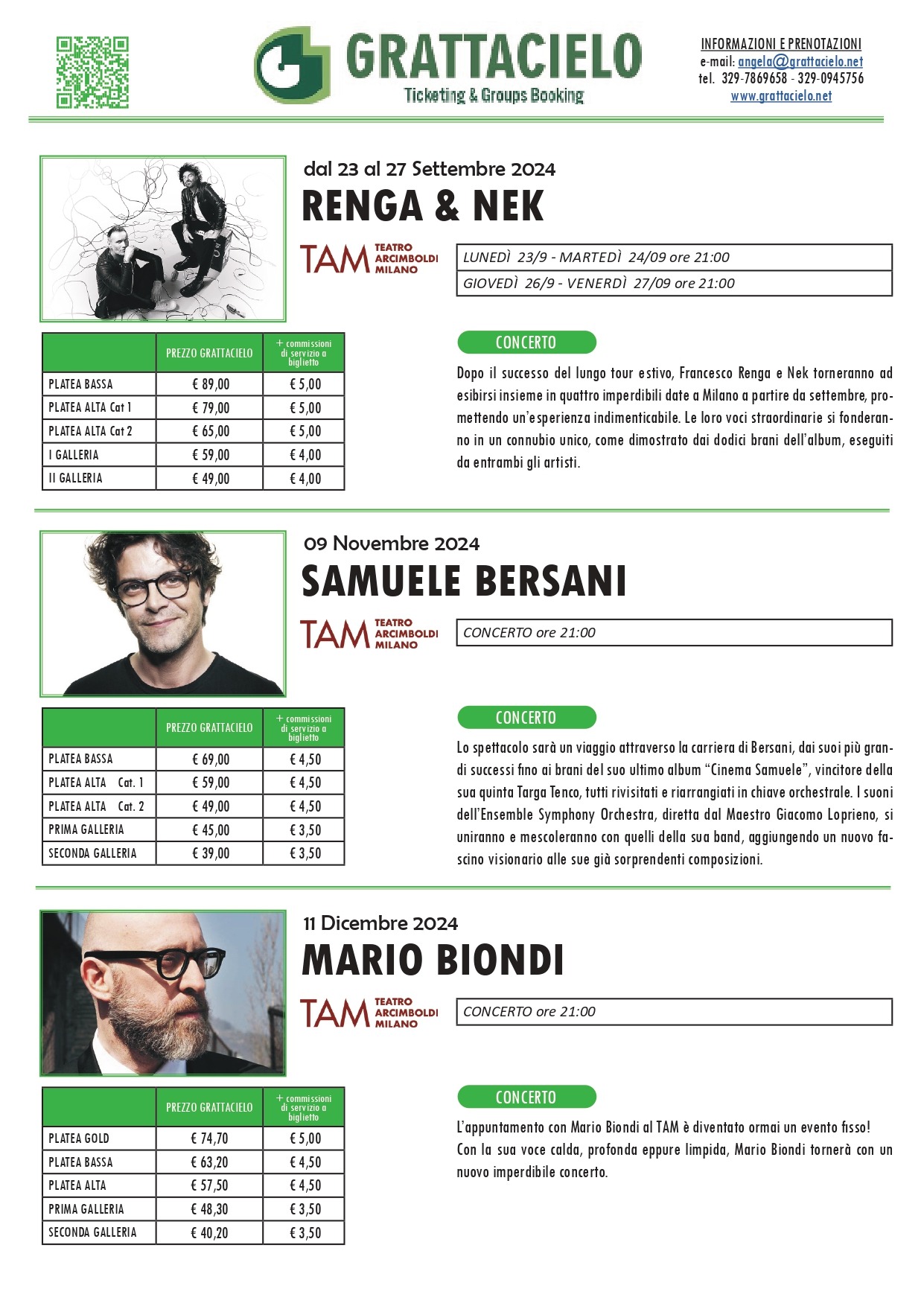 GRATTACIELO
Ticketing & Groups Booking

INFORMAZIONI E PRENOTAZIONI
e-mail: angela@grattacielo.net
tel. 329-7869658 - 329-0945756
www.grattacielo.net

dal 23 al 27 Settembre 2024
RENGA & NEK

TAM TEATRO ARCIMBOLDI MILANO

LUNEDÌ 23/9 - MARTEDÌ 24/09 ore 21:00
GIOVEDÌ 26/9 - VENERDÌ 27/09 ore 21:00

| | PREZZO GRATTACIELO | + commissioni di servizio a biglietto |
|---|---|---|
| PLATEA BASSA | € 89,00 | € 5,00 |
| PLATEA ALTA Cat 1 | € 79,00 | € 5,00 |
| PLATEA ALTA Cat 2 | € 65,00 | € 5,00 |
| I GALLERIA | € 59,00 | € 4,00 |
| II GALLERIA | € 49,00 | € 4,00 |

CONCERTO

Dopo il successo del lungo tour estivo, Francesco Renga e Nek torneranno ad esibirsi insieme in quattro imperdibili date a Milano a partire da settembre, promettendo un'esperienza indimenticabile. Le loro voci straordinarie si fonderanno in un connubio unico, come dimostrato dai dodici brani dell'album, eseguiti da entrambi gli artisti.

09 Novembre 2024
SAMUELE BERSANI

TAM TEATRO ARCIMBOLDI MILANO

CONCERTO ore 21:00

| | PREZZO GRATTACIELO | + commissioni di servizio a biglietto |
|---|---|---|
| PLATEA BASSA | € 69,00 | € 4,50 |
| PLATEA ALTA Cat. 1 | € 59,00 | € 4,50 |
| PLATEA ALTA Cat. 2 | € 49,00 | € 4,50 |
| PRIMA GALLERIA | € 45,00 | € 3,50 |
| SECONDA GALLERIA | € 39,00 | € 3,50 |

CONCERTO

Lo spettacolo sarà un viaggio attraverso la carriera di Bersani, dai suoi più grandi successi fino ai brani del suo ultimo album "Cinema Samuele", vincitore della sua quinta Targa Tenco, tutti rivisitati e riarrangiati in chiave orchestrale. I suoni dell'Ensemble Symphony Orchestra, diretta dal Maestro Giacomo Loprieno, si uniranno e mescoleranno con quelli della sua band, aggiungendo un nuovo fascino visionario alle sue già sorprendenti composizioni.

11 Dicembre 2024
MARIO BIONDI

TAM TEATRO ARCIMBOLDI MILANO

CONCERTO ore 21:00

| | PREZZO GRATTACIELO | + commissioni di servizio a biglietto |
|---|---|---|
| PLATEA GOLD | € 74,70 | € 5,00 |
| PLATEA BASSA | € 63,20 | € 4,50 |
| PLATEA ALTA | € 57,50 | € 4,50 |
| PRIMA GALLERIA | € 48,30 | € 3,50 |
| SECONDA GALLERIA | € 40,20 | € 3,50 |

CONCERTO

L'appuntamento con Mario Biondi al TAM è diventato ormai un evento fisso!
Con la sua voce calda, profonda eppure limpida, Mario Biondi tornerà con un nuovo imperdibile concerto.